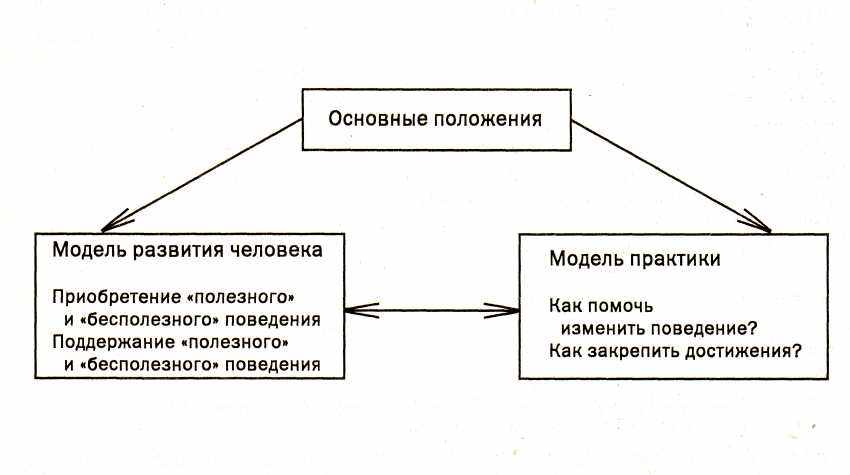 Основные положения

Модель развития человека

Приобретение «полезного» и «бесполезного» поведения
Поддержание «полезного» и «бесполезного» поведения

Модель практики

Как помочь изменить поведение?
Как закрепить достижения?